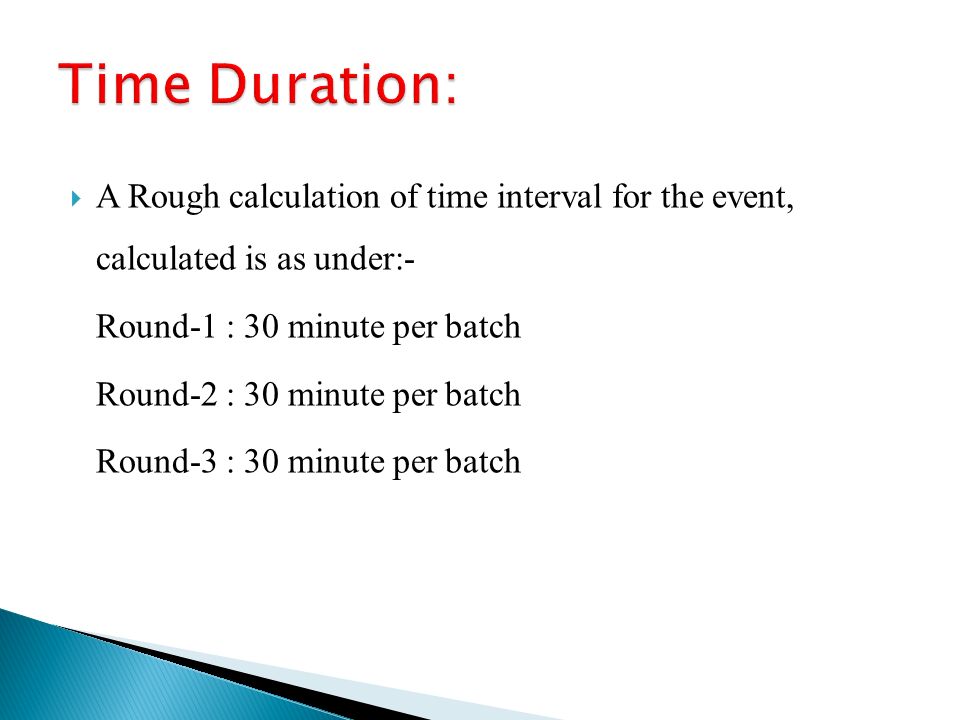 Time Duration:

A Rough calculation of time interval for the event, calculated is as under:-

Round-1 : 30 minute per batch

Round-2 : 30 minute per batch

Round-3 : 30 minute per batch